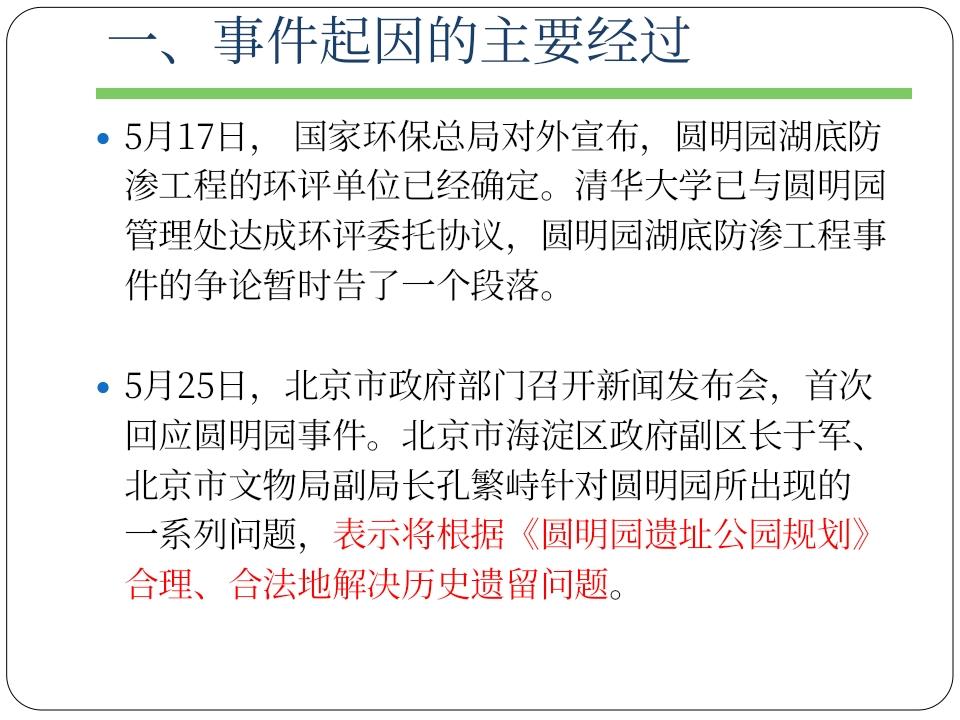 一、事件起因的主要经过

• 5月17日，国家环保总局对外宣布，圆明园湖底防渗工程的环评单位已经确定。清华大学已与圆明园管理处达成环评委托协议，圆明园湖底防渗工程事件的争论暂时告了一个段落。

• 5月25日，北京市政府部门召开新闻发布会，首次回应圆明园事件。北京市海淀区政府副区长于军、北京市文物局副局长孔繁峙针对圆明园所出现的一系列问题，表示将根据《圆明园遗址公园规划》合理、合法地解决历史遗留问题。